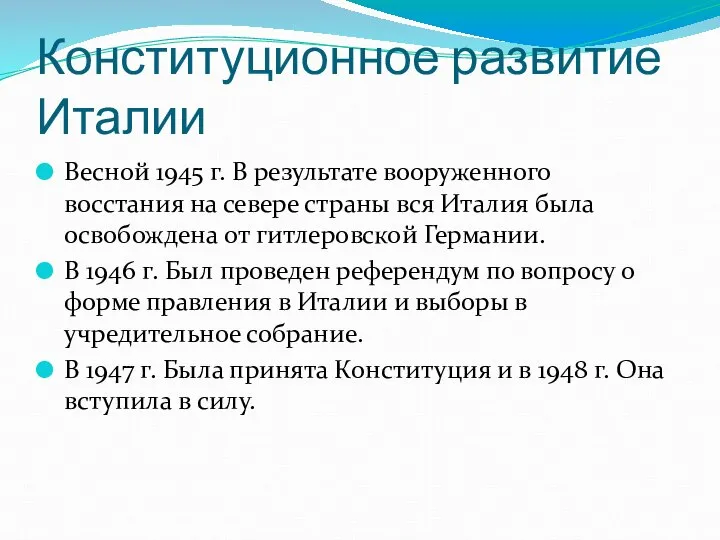 Конституционное развитие Италии

Весной 1945 г. В результате вооруженного восстания на севере страны вся Италия была освобождена от гитлеровской Германии.

В 1946 г. Был проведен референдум по вопросу о форме правления в Италии и выборы в учредительное собрание.

В 1947 г. Была принята Конституция и в 1948 г. Она вступила в силу.